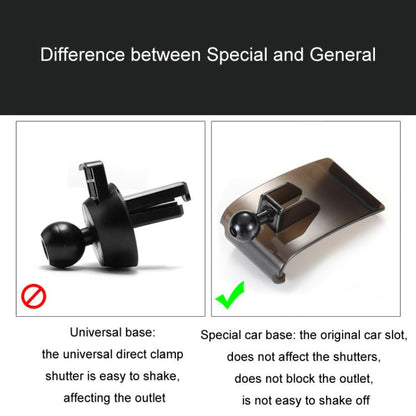 Difference between Special and General

Universal base:
the universal direct clamp
shutter is easy to shake,
affecting the outlet

Special car base: the original car slot,
does not affect the shutters,
does not block the outlet,
is not easy to shake off